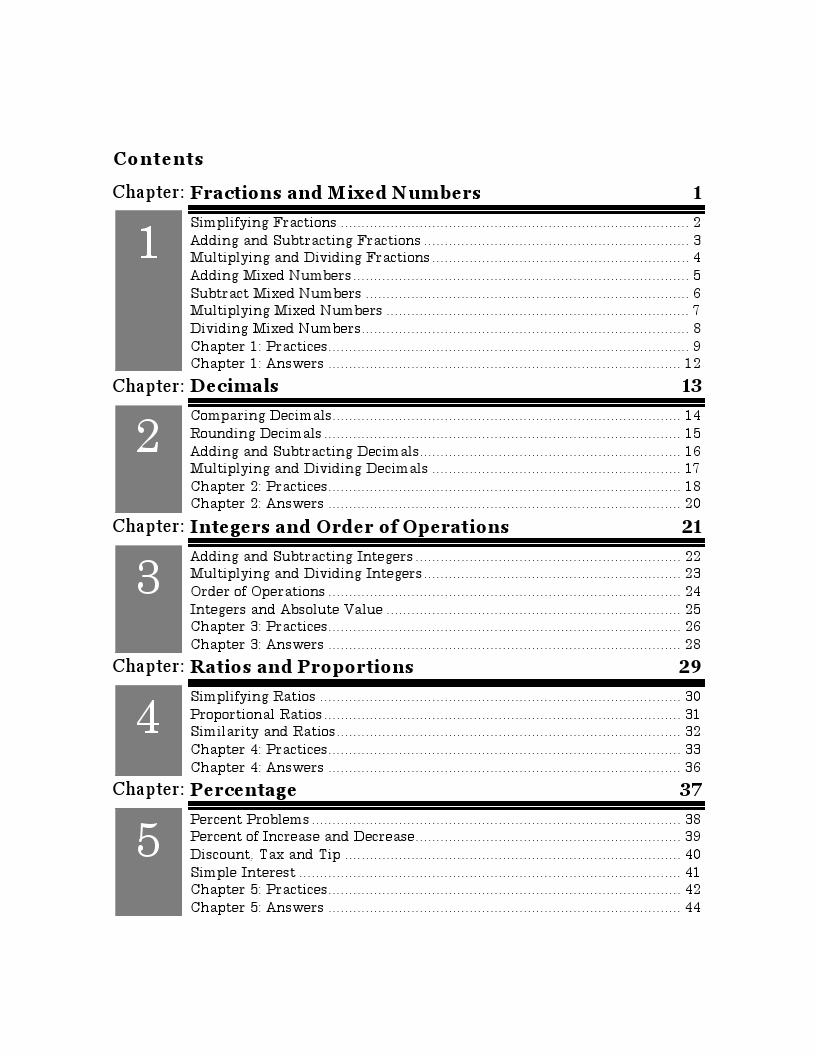 Contents

Chapter: Fractions and Mixed Numbers 1

1

Simplifying Fractions ........ 2
Adding and Subtracting Fractions ........ 3
Multiplying and Dividing Fractions ........ 4
Adding Mixed Numbers ........ 5
Subtract Mixed Numbers ........ 6
Multiplying Mixed Numbers ........ 7
Dividing Mixed Numbers ........ 8
Chapter 1: Practices ........ 9
Chapter 1: Answers ........ 12

Chapter: Decimals 13

2

Comparing Decimals ........ 14
Rounding Decimals ........ 15
Adding and Subtracting Decimals ........ 16
Multiplying and Dividing Decimals ........ 17
Chapter 2: Practices ........ 18
Chapter 2: Answers ........ 20

Chapter: Integers and Order of Operations 21

3

Adding and Subtracting Integers ........ 22
Multiplying and Dividing Integers ........ 23
Order of Operations ........ 24
Integers and Absolute Value ........ 25
Chapter 3: Practices ........ 26
Chapter 3: Answers ........ 28

Chapter: Ratios and Proportions 29

4

Simplifying Ratios ........ 30
Proportional Ratios ........ 31
Similarity and Ratios ........ 32
Chapter 4: Practices ........ 33
Chapter 4: Answers ........ 36

Chapter: Percentage 37

5

Percent Problems ........ 38
Percent of Increase and Decrease ........ 39
Discount, Tax and Tip ........ 40
Simple Interest ........ 41
Chapter 5: Practices ........ 42
Chapter 5: Answers ........ 44